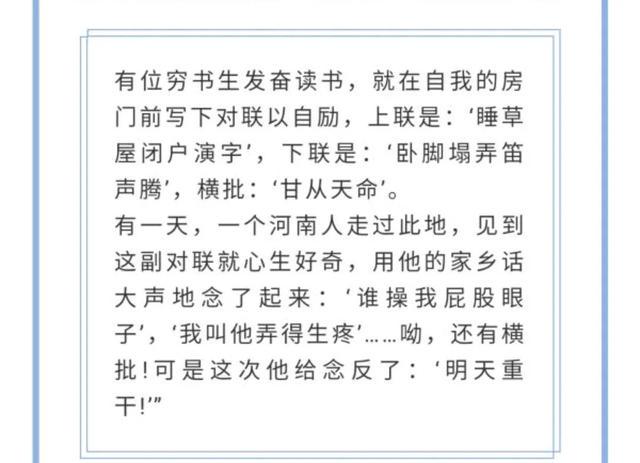 有位穷书生发奋读书，就在自我的房门前写下对联以自励，上联是：‘睡草屋闭户演字’，下联是：‘卧脚塌弄笛声腾’，横批：‘甘从天命’。
有一天，一个河南人走过此地，见到这副对联就心生好奇，用他的家乡话大声地念了起来：‘谁操我屁股眼子’，‘我叫他弄得生疼’……呦，还有横批！可是这次他给念反了：‘明天重干！’”